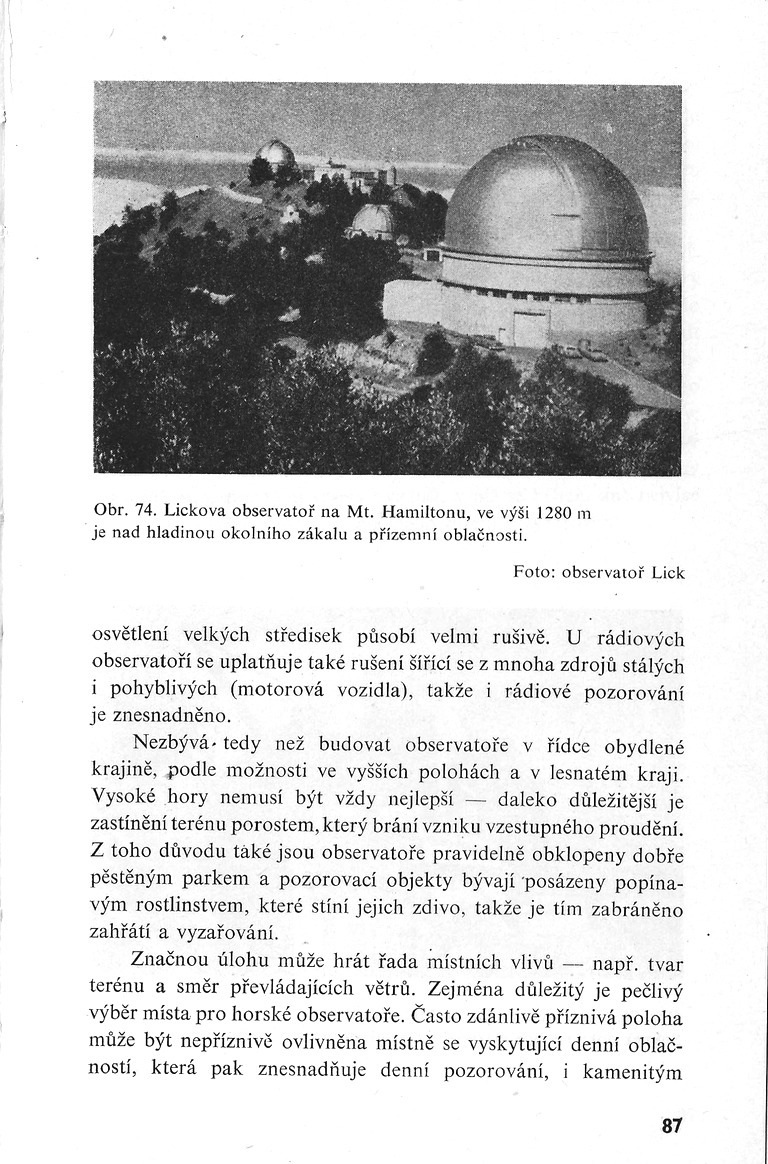 Obr. 74. Lickova observatoř na Mt. Hamiltonu, ve výši 1280 m je nad hladinou okolního zákalu a přízemní oblačnosti.

Foto: observatoř Lick

osvětlení velkých středisek působí velmi rušivě. U rádiových observatoří se uplatňuje také rušení šířící se z mnoha zdrojů stálých i pohyblivých (motorová vozidla), takže i rádiové pozorování je znesnadněno.

Nezbývá tedy než budovat observatoře v řídce obydlené krajině, podle možnosti ve vyšších polohách a v lesnatém kraji. Vysoké hory nemusí být vždy nejlepší — daleko důležitější je zastínění terénu porostem, který brání vzniku vzestupného proudění. Z toho důvodu také jsou observatoře pravidelně obklopeny dobře pěstěným parkem a pozorovací objekty bývají posázeny popínavým rostlinstvem, které stíní jejich zdivo, takže je tím zabráněno zahřátí a vyzařování.

Značnou úlohu může hrát řada místních vlivů — např. tvar terénu a směr převládajících větrů. Zejména důležitý je pečlivý výběr místa pro horské observatoře. Často zdánlivě příznivá poloha může být nepříznivě ovlivněna místně se vyskytující denní oblačností, která pak znesnadňuje denní pozorování, i kamenitým

87